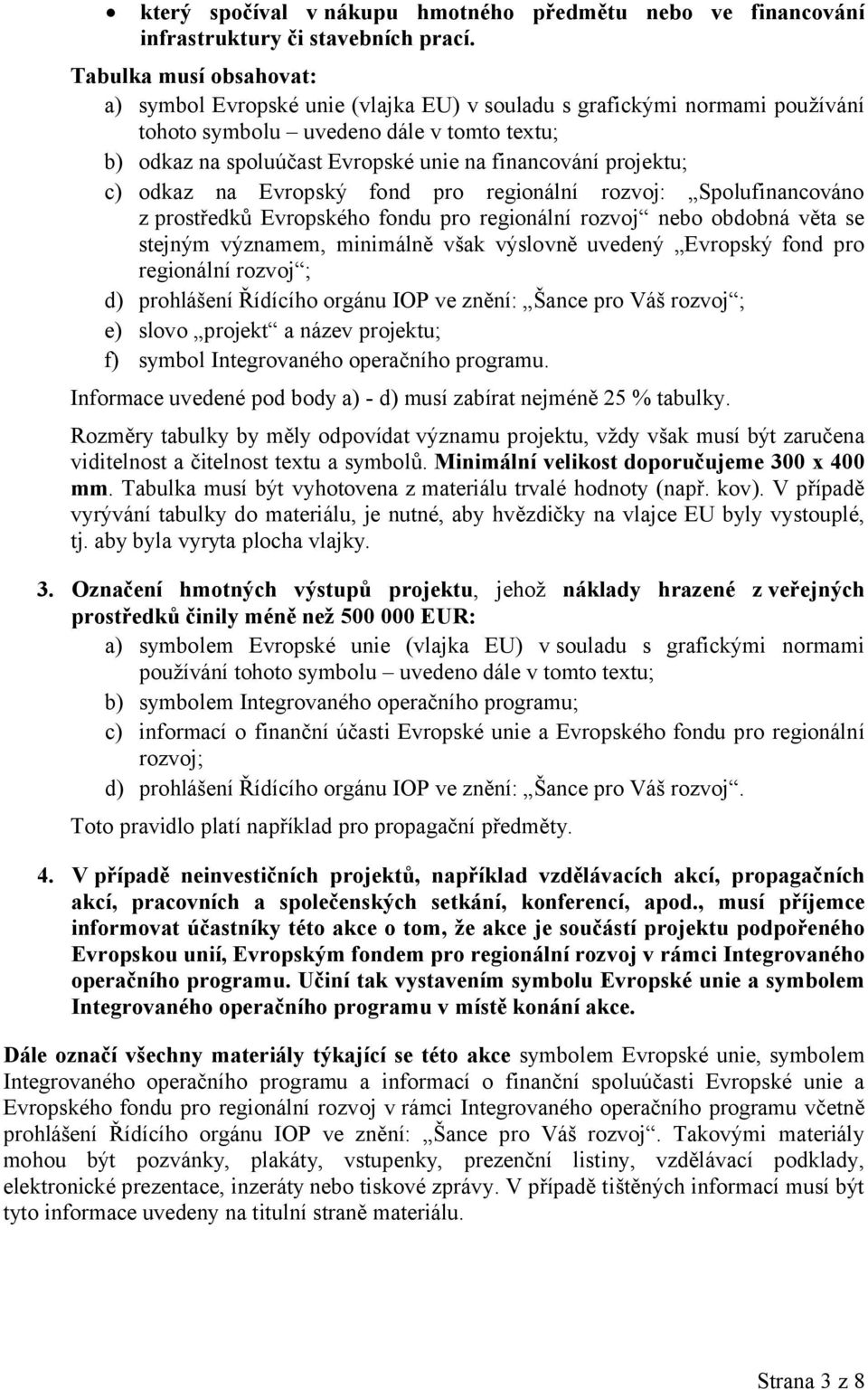 • který spočíval v nákupu hmotného předmětu nebo ve financování infrastruktury či stavebních prací.

Tabulka musí obsahovat:
a) symbol Evropské unie (vlajka EU) v souladu s grafickými normami používání tohoto symbolu – uvedeno dále v tomto textu;
b) odkaz na spoluúčast Evropské unie na financování projektu;
c) odkaz na Evropský fond pro regionální rozvoj: „Spolufinancováno z prostředků Evropského fondu pro regionální rozvoj“ nebo obdobná věta se stejným významem, minimálně však výslovně uvedený „Evropský fond pro regionální rozvoj“;
d) prohlášení Řídícího orgánu IOP ve znění: „Šance pro Váš rozvoj“;
e) slovo „projekt“ a název projektu;
f) symbol Integrovaného operačního programu.

Informace uvedené pod body a) - d) musí zabírat nejméně 25 % tabulky.

Rozměry tabulky by měly odpovídat významu projektu, vždy však musí být zaručena viditelnost a čitelnost textu a symbolů. Minimální velikost doporučujeme 300 x 400 mm. Tabulka musí být vyhotovena z materiálu trvalé hodnoty (např. kov). V případě vyrývání tabulky do materiálu, je nutné, aby hvězdičky na vlajce EU byly vystouplé, tj. aby byla vyryta plocha vlajky.

3. Označení hmotných výstupů projektu, jehož náklady hrazené z veřejných prostředků činily méně než 500 000 EUR:
a) symbolem Evropské unie (vlajka EU) v souladu s grafickými normami používání tohoto symbolu – uvedeno dále v tomto textu;
b) symbolem Integrovaného operačního programu;
c) informací o finanční účasti Evropské unie a Evropského fondu pro regionální rozvoj;
d) prohlášení Řídícího orgánu IOP ve znění: „Šance pro Váš rozvoj“.

Toto pravidlo platí například pro propagační předměty.

4. V případě neinvestičních projektů, například vzdělávacích akcí, propagačních akcí, pracovních a společenských setkání, konferencí, apod., musí příjemce informovat účastníky této akce o tom, že akce je součástí projektu podpořeného Evropskou unií, Evropským fondem pro regionální rozvoj v rámci Integrovaného operačního programu. Učiní tak vystavením symbolu Evropské unie a symbolem Integrovaného operačního programu v místě konání akce.

Dále označí všechny materiály týkající se této akce symbolem Evropské unie, symbolem Integrovaného operačního programu a informací o finanční spoluúčasti Evropské unie a Evropského fondu pro regionální rozvoj v rámci Integrovaného operačního programu včetně prohlášení Řídícího orgánu IOP ve znění: „Šance pro Váš rozvoj“. Takovými materiály mohou být pozvánky, plakáty, vstupenky, prezenční listiny, vzdělávací podklady, elektronické prezentace, inzeráty nebo tiskové zprávy. V případě tištěných informací musí být tyto informace uvedeny na titulní straně materiálu.

Strana 3 z 8